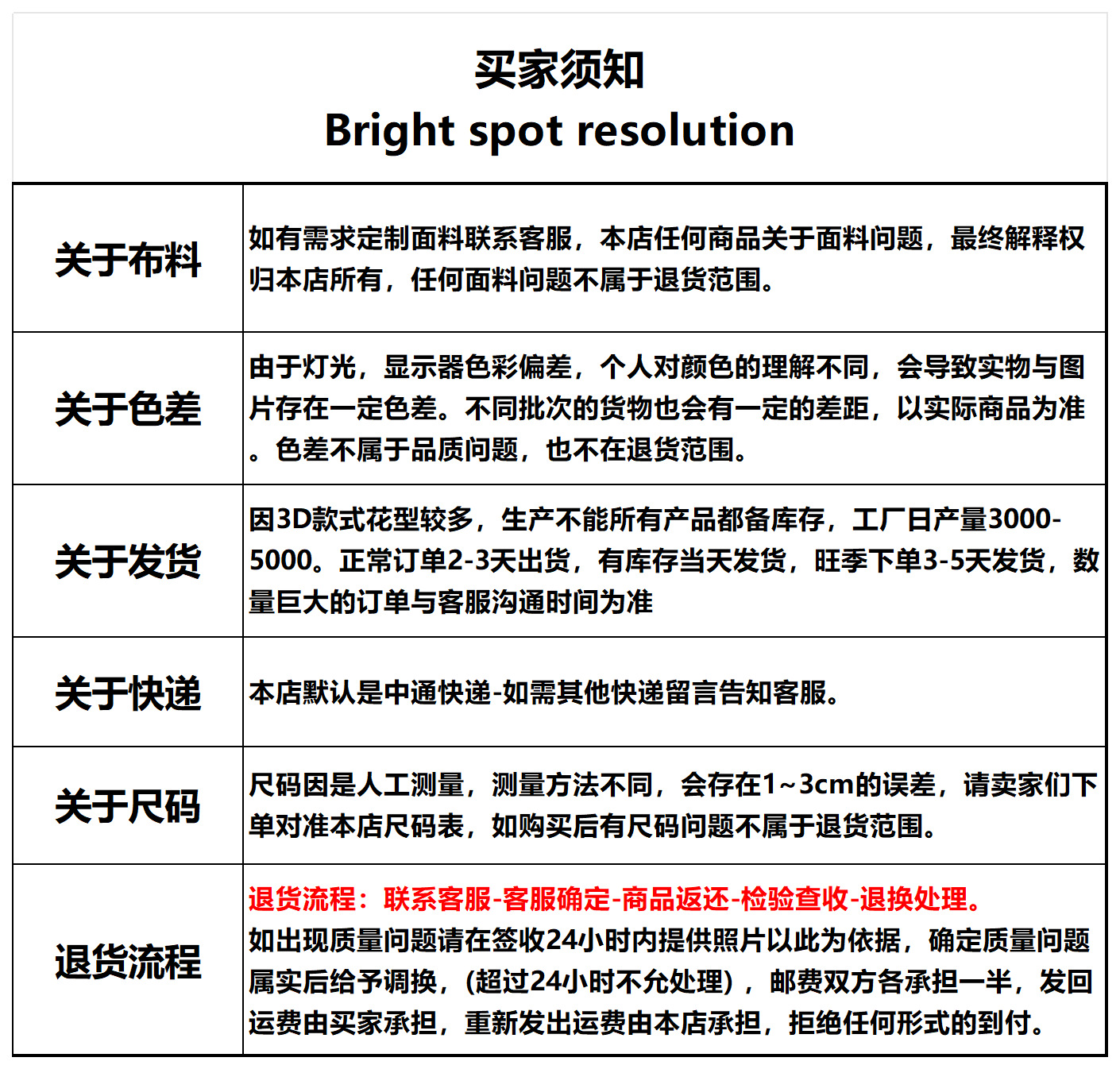 买家须知
Bright spot resolution

| | |
|---|---|
| 关于布料 | 如有需求定制面料联系客服，本店任何商品关于面料问题，最终解释权归本店所有，任何面料问题不属于退货范围。 |
| 关于色差 | 由于灯光，显示器色彩偏差，个人对颜色的理解不同，会导致实物与图片存在一定色差。不同批次的货物也会有一定的差距，以实际商品为准。色差不属于品质问题，也不在退货范围。 |
| 关于发货 | 因3D款式花型较多，生产不能所有产品都备库存，工厂日产量3000-5000。正常订单2-3天出货，有库存当天发货，旺季下单3-5天发货，数量巨大的订单与客服沟通时间为准 |
| 关于快递 | 本店默认是中通快递-如需其他快递留言告知客服。 |
| 关于尺码 | 尺码因是人工测量，测量方法不同，会存在1~3cm的误差，请卖家们下单对准本店尺码表，如购买后有尺码问题不属于退货范围。 |
| 退货流程 | 退货流程：联系客服-客服确定-商品返还-检验查收-退换处理。 如出现质量问题请在签收24小时内提供照片以此为依据，确定质量问题属实后给予调换，(超过24小时不允处理)，邮费双方各承担一半，发回运费由买家承担，重新发出运费由本店承担，拒绝任何形式的到付。 |